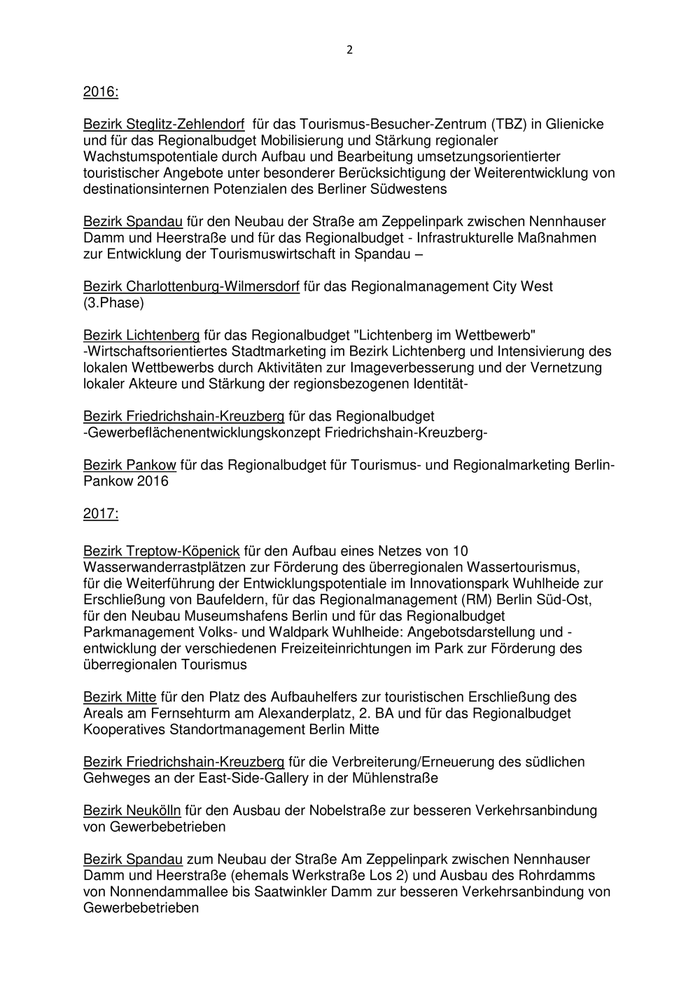 2

2016:

Bezirk Steglitz-Zehlendorf für das Tourismus-Besucher-Zentrum (TBZ) in Glienicke und für das Regionalbudget Mobilisierung und Stärkung regionaler Wachstumspotentiale durch Aufbau und Bearbeitung umsetzungsorientierter touristischer Angebote unter besonderer Berücksichtigung der Weiterentwicklung von destinationsinternen Potenzialen des Berliner Südwestens

Bezirk Spandau für den Neubau der Straße am Zeppelinpark zwischen Nennhauser Damm und Heerstraße und für das Regionalbudget - Infrastrukturelle Maßnahmen zur Entwicklung der Tourismuswirtschaft in Spandau –

Bezirk Charlottenburg-Wilmersdorf für das Regionalmanagement City West (3.Phase)

Bezirk Lichtenberg für das Regionalbudget "Lichtenberg im Wettbewerb" -Wirtschaftsorientiertes Stadtmarketing im Bezirk Lichtenberg und Intensivierung des lokalen Wettbewerbs durch Aktivitäten zur Imageverbesserung und der Vernetzung lokaler Akteure und Stärkung der regionsbezogenen Identität-

Bezirk Friedrichshain-Kreuzberg für das Regionalbudget -Gewerbeflächenentwicklungskonzept Friedrichshain-Kreuzberg-

Bezirk Pankow für das Regionalbudget für Tourismus- und Regionalmarketing Berlin-Pankow 2016

2017:

Bezirk Treptow-Köpenick für den Aufbau eines Netzes von 10 Wasserwanderrastplätzen zur Förderung des überregionalen Wassertourismus, für die Weiterführung der Entwicklungspotentiale im Innovationspark Wuhlheide zur Erschließung von Baufeldern, für das Regionalmanagement (RM) Berlin Süd-Ost, für den Neubau Museumshafens Berlin und für das Regionalbudget Parkmanagement Volks- und Waldpark Wuhlheide: Angebotsdarstellung und -entwicklung der verschiedenen Freizeiteinrichtungen im Park zur Förderung des überregionalen Tourismus

Bezirk Mitte für den Platz des Aufbauhelfers zur touristischen Erschließung des Areals am Fernsehturm am Alexanderplatz, 2. BA und für das Regionalbudget Kooperatives Standortmanagement Berlin Mitte

Bezirk Friedrichshain-Kreuzberg für die Verbreiterung/Erneuerung des südlichen Gehweges an der East-Side-Gallery in der Mühlenstraße

Bezirk Neukölln für den Ausbau der Nobelstraße zur besseren Verkehrsanbindung von Gewerbebetrieben

Bezirk Spandau zum Neubau der Straße Am Zeppelinpark zwischen Nennhauser Damm und Heerstraße (ehemals Werkstraße Los 2) und Ausbau des Rohrdamms von Nonnendammallee bis Saatwinkler Damm zur besseren Verkehrsanbindung von Gewerbebetrieben